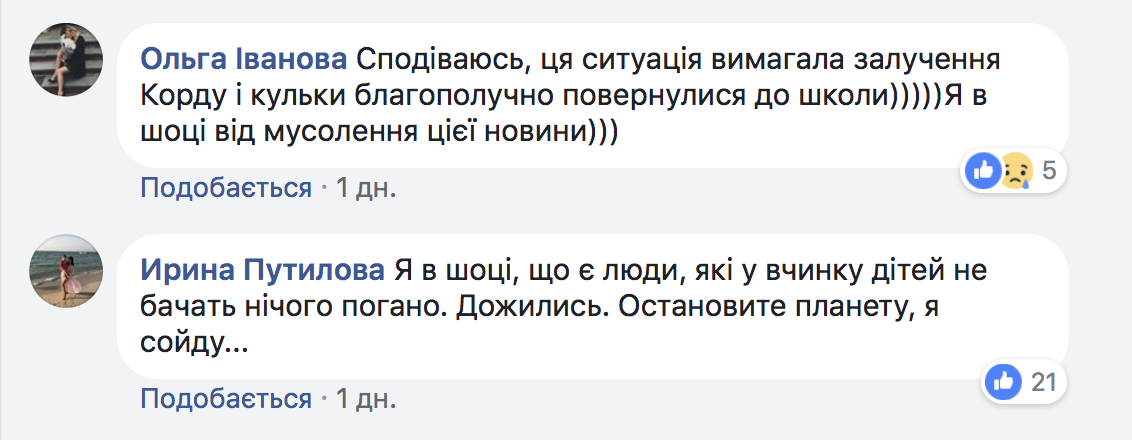 Ольга Іванова Сподіваюсь, ця ситуація вимагала залучення Корду і кульки благополучно повернулися до школи)))))Я в шоці від мусолення цієї новини)))

5

Подобається · 1 дн.

Ирина Путилова Я в шоці, що є люди, які у вчинку дітей не бачать нічого погано. Дожились. Остановите планету, я сойду...

21

Подобається · 1 дн.